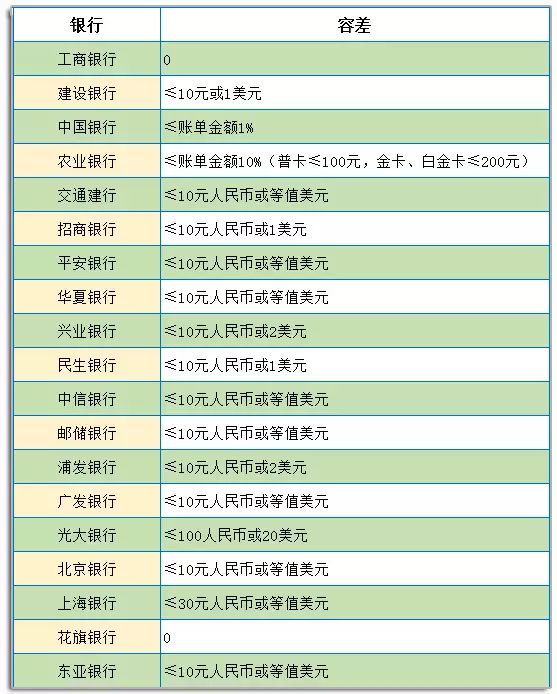 | 银行 | 容差 |
|---|---|
| 工商银行 | 0 |
| 建设银行 | ≤10元或1美元 |
| 中国银行 | ≤账单金额1% |
| 农业银行 | ≤账单金额10%（普卡≤100元，金卡、白金卡≤200元） |
| 交通建行 | ≤10元人民币或等值美元 |
| 招商银行 | ≤10元人民币或1美元 |
| 平安银行 | ≤10元人民币或等值美元 |
| 华夏银行 | ≤10元人民币或等值美元 |
| 兴业银行 | ≤10元人民币或2美元 |
| 民生银行 | ≤10元人民币或1美元 |
| 中信银行 | ≤10元人民币或等值美元 |
| 邮储银行 | ≤10元人民币或等值美元 |
| 浦发银行 | ≤10元人民币或2美元 |
| 广发银行 | ≤10元人民币或等值美元 |
| 光大银行 | ≤100人民币或20美元 |
| 北京银行 | ≤10元人民币或等值美元 |
| 上海银行 | ≤30元人民币或等值美元 |
| 花旗银行 | 0 |
| 东亚银行 | ≤10元人民币或等值美元 |